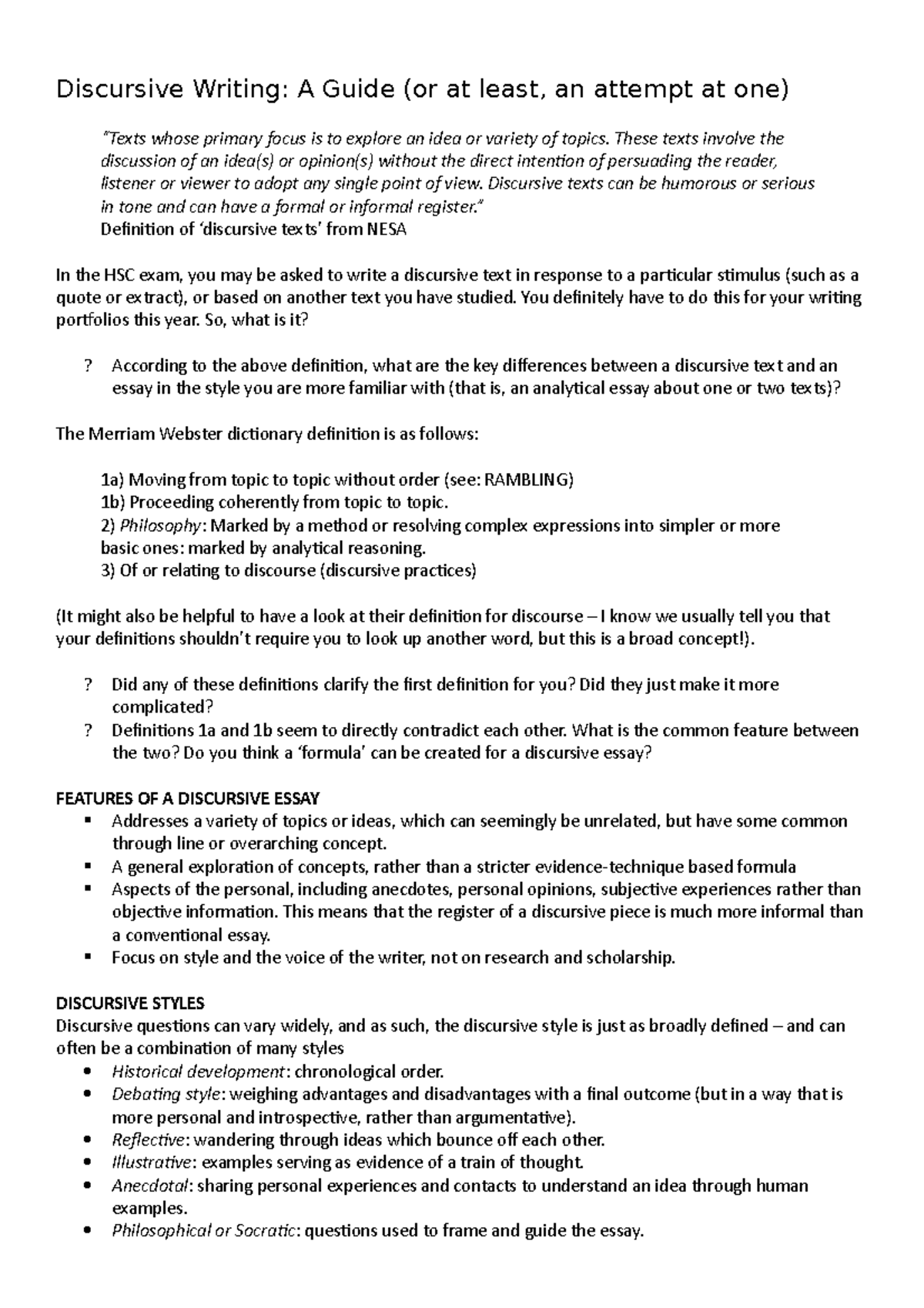 Discursive Writing: A Guide (or at least, an attempt at one)

"Texts whose primary focus is to explore an idea or variety of topics. These texts involve the discussion of an idea(s) or opinion(s) without the direct intention of persuading the reader, listener or viewer to adopt any single point of view. Discursive texts can be humorous or serious in tone and can have a formal or informal register."
Definition of 'discursive texts' from NESA

In the HSC exam, you may be asked to write a discursive text in response to a particular stimulus (such as a quote or extract), or based on another text you have studied. You definitely have to do this for your writing portfolios this year. So, what is it?

? According to the above definition, what are the key differences between a discursive text and an essay in the style you are more familiar with (that is, an analytical essay about one or two texts)?

The Merriam Webster dictionary definition is as follows:

1a) Moving from topic to topic without order (see: RAMBLING)
1b) Proceeding coherently from topic to topic.
2) Philosophy: Marked by a method or resolving complex expressions into simpler or more basic ones: marked by analytical reasoning.
3) Of or relating to discourse (discursive practices)

(It might also be helpful to have a look at their definition for discourse – I know we usually tell you that your definitions shouldn't require you to look up another word, but this is a broad concept!).

? Did any of these definitions clarify the first definition for you? Did they just make it more complicated?
? Definitions 1a and 1b seem to directly contradict each other. What is the common feature between the two? Do you think a 'formula' can be created for a discursive essay?

FEATURES OF A DISCURSIVE ESSAY
▪ Addresses a variety of topics or ideas, which can seemingly be unrelated, but have some common through line or overarching concept.
▪ A general exploration of concepts, rather than a stricter evidence-technique based formula
▪ Aspects of the personal, including anecdotes, personal opinions, subjective experiences rather than objective information. This means that the register of a discursive piece is much more informal than a conventional essay.
▪ Focus on style and the voice of the writer, not on research and scholarship.

DISCURSIVE STYLES
Discursive questions can vary widely, and as such, the discursive style is just as broadly defined – and can often be a combination of many styles
• Historical development: chronological order.
• Debating style: weighing advantages and disadvantages with a final outcome (but in a way that is more personal and introspective, rather than argumentative).
• Reflective: wandering through ideas which bounce off each other.
• Illustrative: examples serving as evidence of a train of thought.
• Anecdotal: sharing personal experiences and contacts to understand an idea through human examples.
• Philosophical or Socratic: questions used to frame and guide the essay.